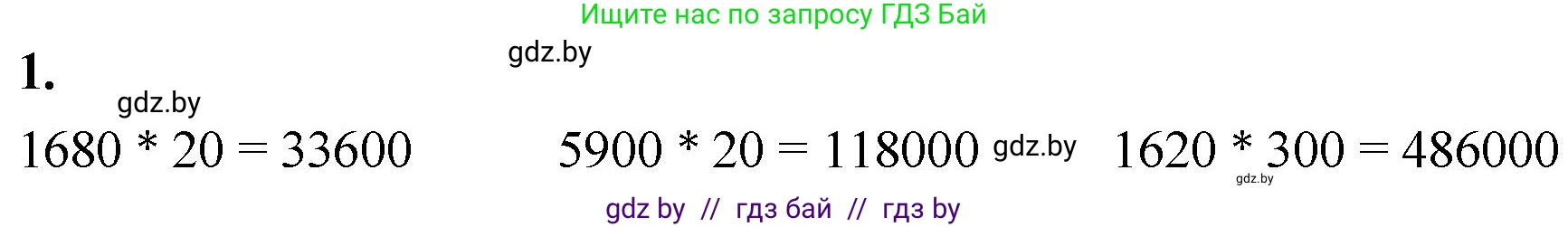 Ищите нас по запросу ГДЗ Бай

gdz.by

1.

gdz.by

$1680 * 20 = 33600$ $5900 * 20 = 118000$ gdz.by $1620 * 300 = 486000$

gdz.by

gdz by // гдз бай // гдз by